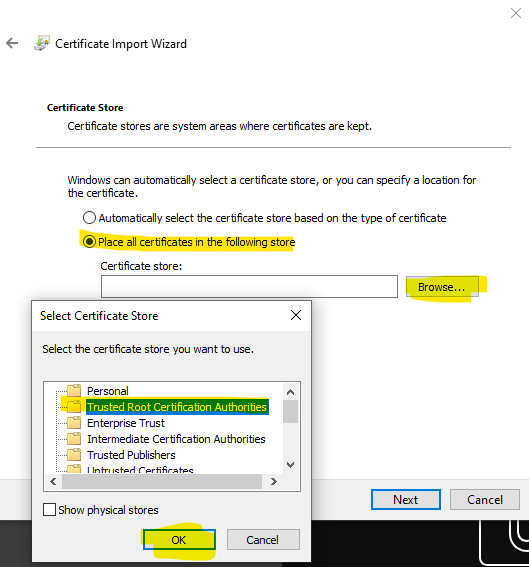 Certificate Import Wizard

Certificate Store

Certificate stores are system areas where certificates are kept.

Windows can automatically select a certificate store, or you can specify a location for the certificate.

Automatically select the certificate store based on the type of certificate

Place all certificates in the following store

Certificate store:

Browse...

Select Certificate Store

Select the certificate store you want to use.

Personal
Trusted Root Certification Authorities
Enterprise Trust
Intermediate Certification Authorities
Trusted Publishers
Untrusted Certificates

Show physical stores

OK

Cancel

Next

Cancel